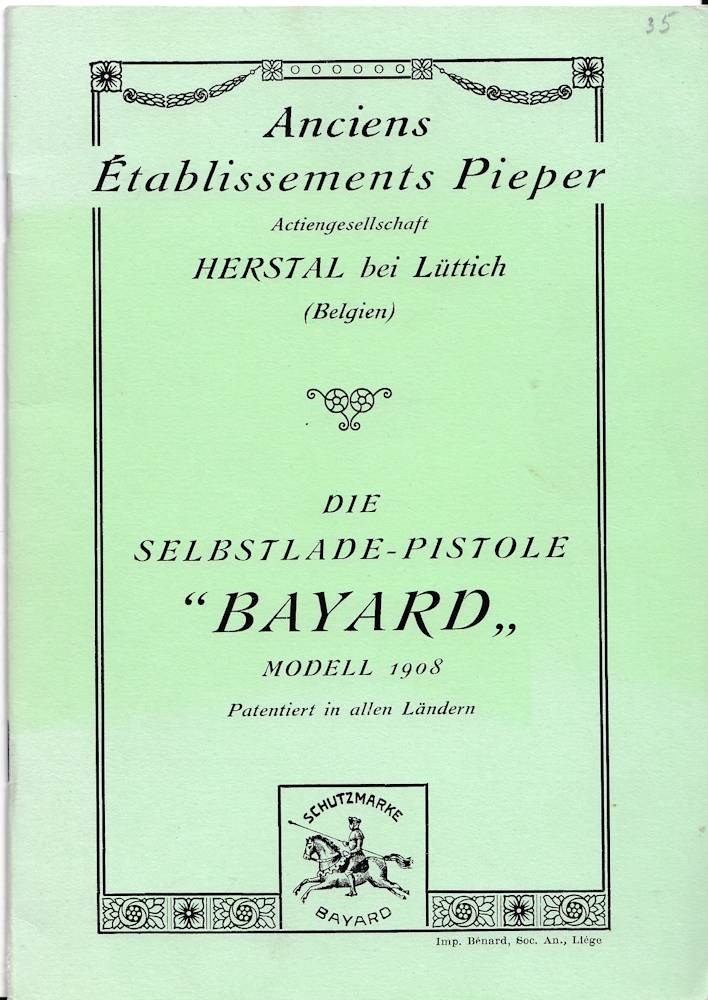 35

Anciens Établissements Pieper

Actiengesellschaft

HERSTAL bei Lüttich

(Belgien)

DIE SELBSTLADE-PISTOLE

“BAYARD„

MODELL 1908

Patentiert in allen Ländern

SCHUTZMARKE

BAYARD

Imp. Bénard, Soc. An., Liège